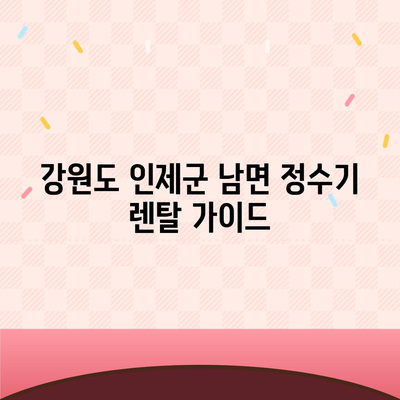 강원도 인제군 남면 정수기 렌탈 가이드